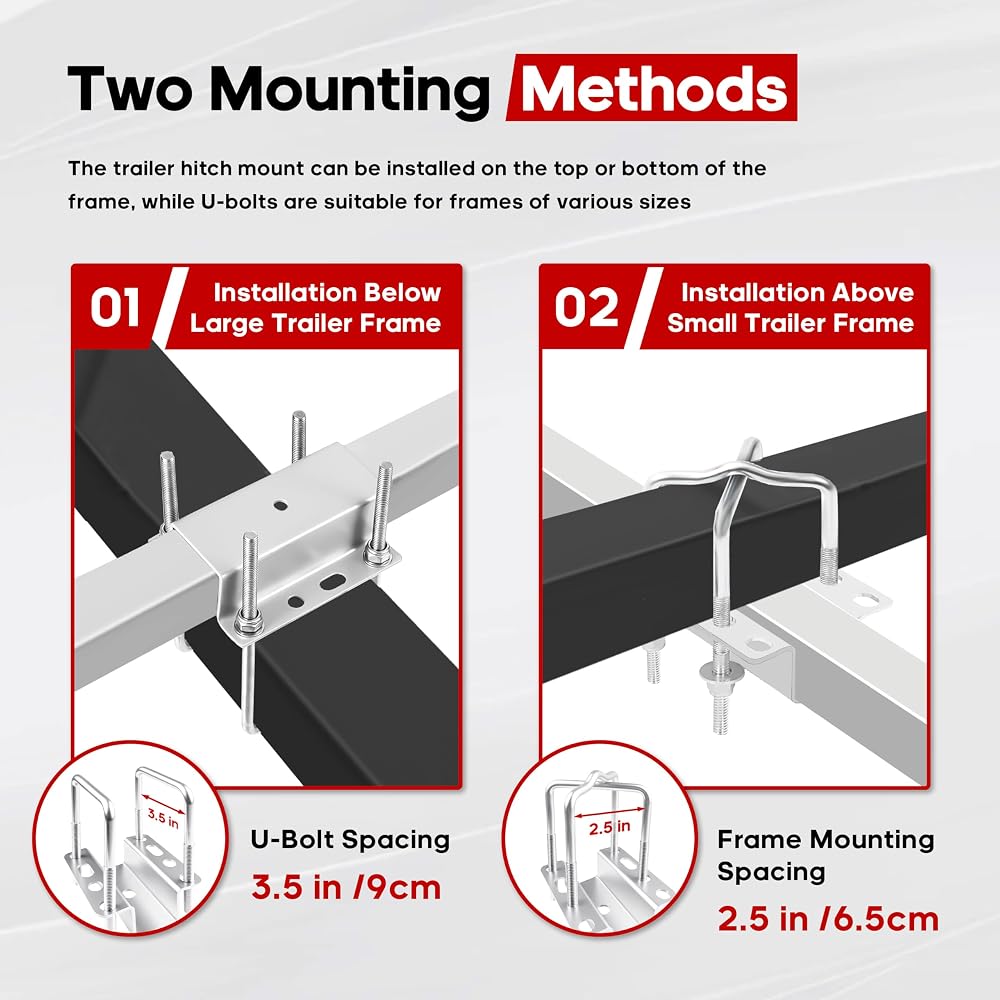 Two Mounting Methods

The trailer hitch mount can be installed on the top or bottom of the frame, while U-bolts are suitable for frames of various sizes

01 Installation Below Large Trailer Frame

3.5 in

U-Bolt Spacing
3.5 in /9cm

02 Installation Above Small Trailer Frame

2.5 in

Frame Mounting Spacing
2.5 in /6.5cm